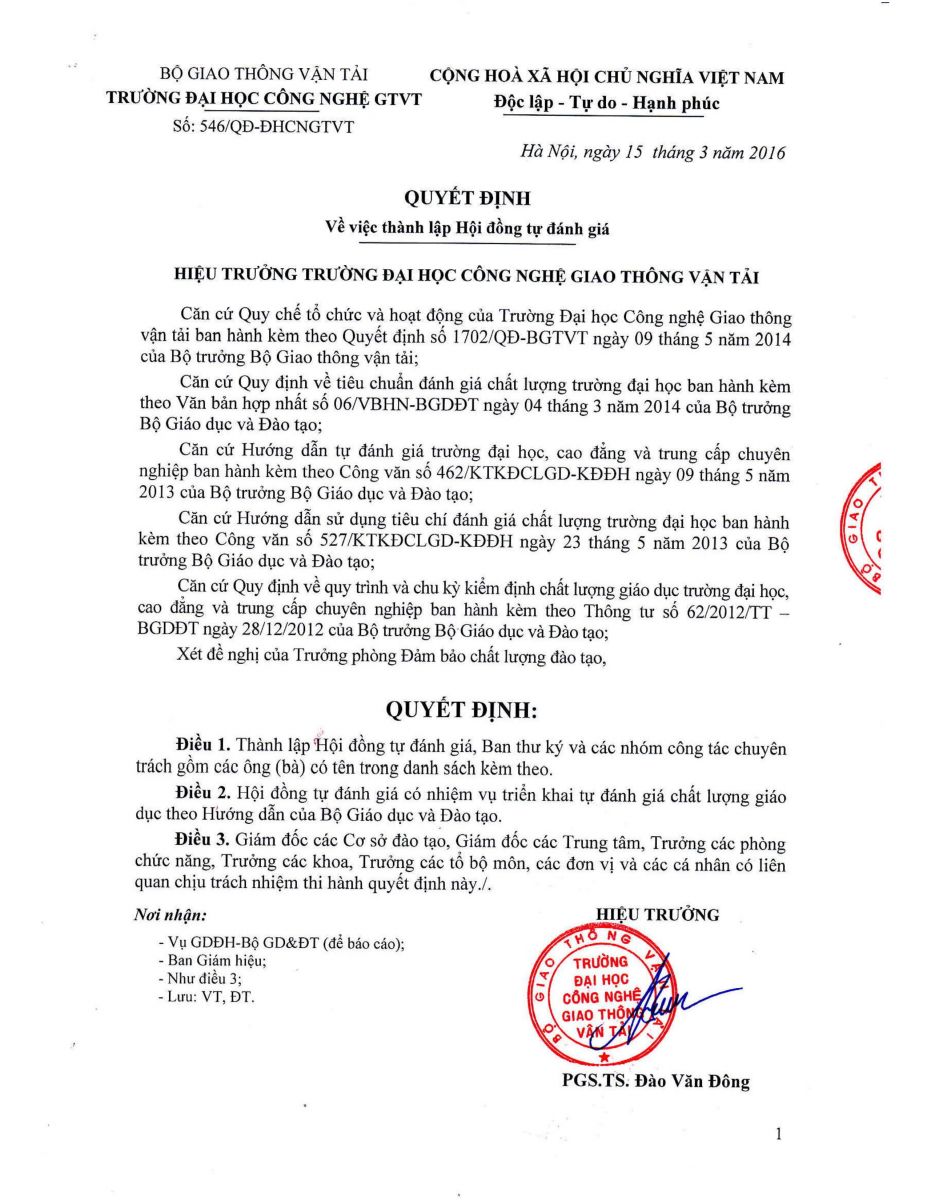 BỘ GIAO THÔNG VẬN TẢI
TRƯỜNG ĐẠI HỌC CÔNG NGHỆ GTVT
Số: 546/QĐ-ĐHCNGTVT

CỘNG HOÀ XÃ HỘI CHỦ NGHĨA VIỆT NAM
Độc lập - Tự do - Hạnh phúc

Hà Nội, ngày 15 tháng 3 năm 2016

QUYẾT ĐỊNH
Về việc thành lập Hội đồng tự đánh giá

HIỆU TRƯỞNG TRƯỜNG ĐẠI HỌC CÔNG NGHỆ GIAO THÔNG VẬN TẢI

Căn cứ Quy chế tổ chức và hoạt động của Trường Đại học Công nghệ Giao thông vận tải ban hành kèm theo Quyết định số 1702/QĐ-BGTVT ngày 09 tháng 5 năm 2014 của Bộ trưởng Bộ Giao thông vận tải;

Căn cứ Quy định về tiêu chuẩn đánh giá chất lượng trường đại học ban hành kèm theo Văn bản hợp nhất số 06/VBHN-BGDĐT ngày 04 tháng 3 năm 2014 của Bộ trưởng Bộ Giáo dục và Đào tạo;

Căn cứ Hướng dẫn tự đánh giá trường đại học, cao đẳng và trung cấp chuyên nghiệp ban hành kèm theo Công văn số 462/KTKĐCLGD-KĐĐH ngày 09 tháng 5 năm 2013 của Bộ trưởng Bộ Giáo dục và Đào tạo;

Căn cứ Hướng dẫn sử dụng tiêu chí đánh giá chất lượng trường đại học ban hành kèm theo Công văn số 527/KTKĐCLGD-KĐĐH ngày 23 tháng 5 năm 2013 của Bộ trưởng Bộ Giáo dục và Đào tạo;

Căn cứ Quy định về quy trình và chu kỳ kiểm định chất lượng giáo dục trường đại học, cao đẳng và trung cấp chuyên nghiệp ban hành kèm theo Thông tư số 62/2012/TT – BGDĐT ngày 28/12/2012 của Bộ trưởng Bộ Giáo dục và Đào tạo;

Xét đề nghị của Trưởng phòng Đảm bảo chất lượng đào tạo,

QUYẾT ĐỊNH:

Điều 1. Thành lập Hội đồng tự đánh giá, Ban thư ký và các nhóm công tác chuyên trách gồm các ông (bà) có tên trong danh sách kèm theo.

Điều 2. Hội đồng tự đánh giá có nhiệm vụ triển khai tự đánh giá chất lượng giáo dục theo Hướng dẫn của Bộ Giáo dục và Đào tạo.

Điều 3. Giám đốc các Cơ sở đào tạo, Giám đốc các Trung tâm, Trưởng các phòng chức năng, Trưởng các khoa, Trưởng các tổ bộ môn, các đơn vị và các cá nhân có liên quan chịu trách nhiệm thi hành quyết định này./.

Nơi nhận:
- Vụ GDĐH-Bộ GD&ĐT (để báo cáo);
- Ban Giám hiệu;
- Như điều 3;
- Lưu: VT, ĐT.

HIỆU TRƯỞNG

BỘ GIAO THÔNG VẬN TẢI
TRƯỜNG ĐẠI HỌC CÔNG NGHỆ GIAO THÔNG VẬN TẢI

PGS.TS. Đào Văn Đông

1